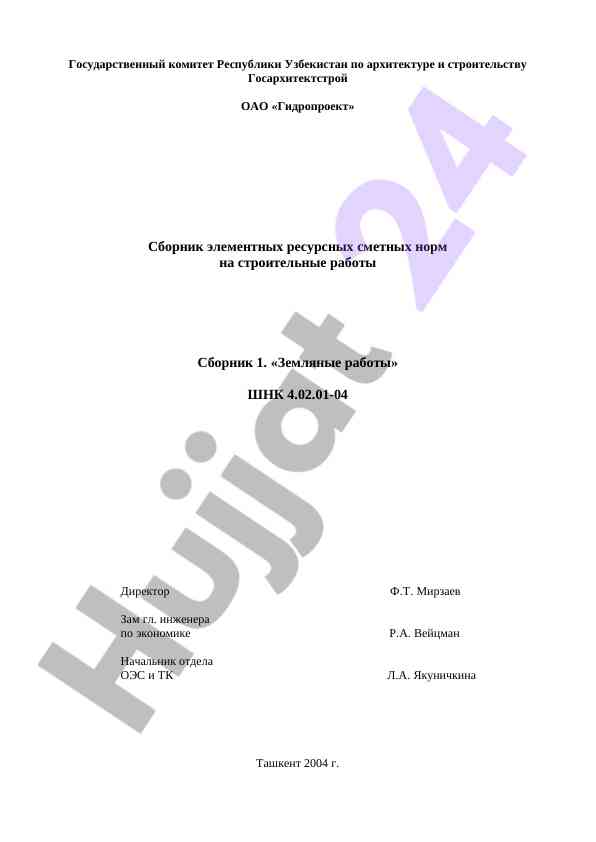 Государственный комитет Республики Узбекистан по архитектуре и строительству
Госархитектстрой

ОАО «Гидропроект»

Сборник элементных ресурсных сметных норм
на строительные работы

Сборник 1. «Земляные работы»

ШНК 4.02.01-04

Директор Ф.Т. Мирзаев

Зам гл. инженера
по экономике Р.А. Вейцман

Начальник отдела
ОЭС и ТК Л.А. Якуничкина

Ташкент 2004 г.

Hujjat 24